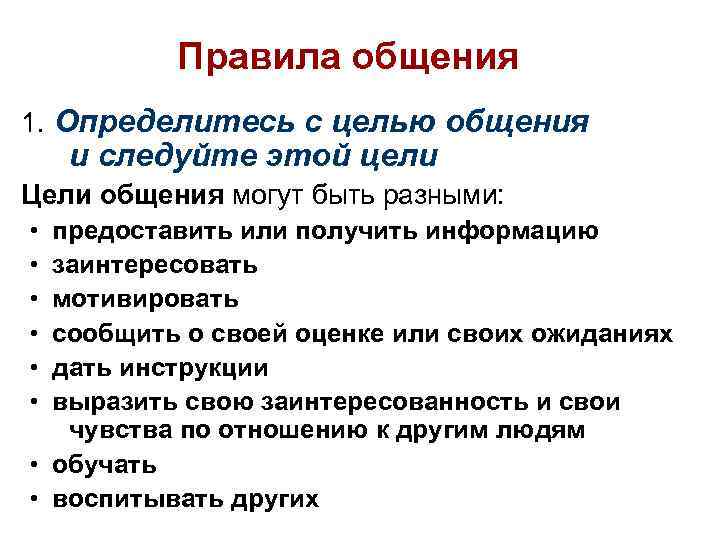 Правила общения

1. Определитесь с целью общения и следуйте этой цели

Цели общения могут быть разными:

• предоставить или получить информацию
• заинтересовать
• мотивировать
• сообщить о своей оценке или своих ожиданиях
• дать инструкции
• выразить свою заинтересованность и свои чувства по отношению к другим людям
• обучать
• воспитывать других